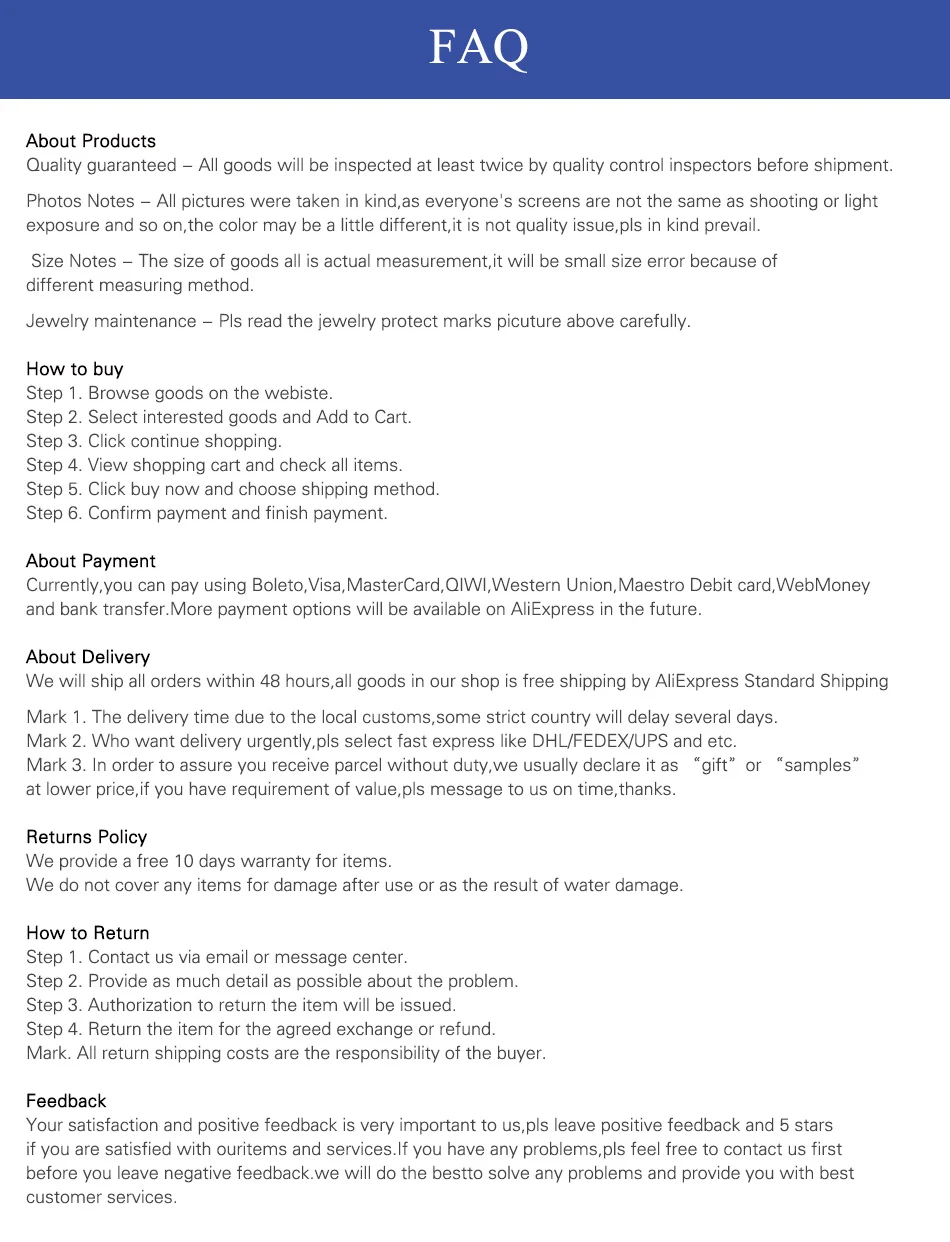 FAQ

About Products
Quality guaranteed – All goods will be inspected at least twice by quality control inspectors before shipment.

Photos Notes – All pictures were taken in kind,as everyone's screens are not the same as shooting or light exposure and so on,the color may be a little different,it is not quality issue,pls in kind prevail.

Size Notes – The size of goods all is actual measurement,it will be small size error because of different measuring method.

Jewelry maintenance – Pls read the jewelry protect marks picuture above carefully.

How to buy
Step 1. Browse goods on the webiste.
Step 2. Select interested goods and Add to Cart.
Step 3. Click continue shopping.
Step 4. View shopping cart and check all items.
Step 5. Click buy now and choose shipping method.
Step 6. Confirm payment and finish payment.

About Payment
Currently,you can pay using Boleto,Visa,MasterCard,QIWI,Western Union,Maestro Debit card,WebMoney and bank transfer.More payment options will be available on AliExpress in the future.

About Delivery
We will ship all orders within 48 hours,all goods in our shop is free shipping by AliExpress Standard Shipping

Mark 1. The delivery time due to the local customs,some strict country will delay several days.
Mark 2. Who want delivery urgently,pls select fast express like DHL/FEDEX/UPS and etc.
Mark 3. In order to assure you receive parcel without duty,we usually declare it as “gift” or “samples” at lower price,if you have requirement of value,pls message to us on time,thanks.

Returns Policy
We provide a free 10 days warranty for items.
We do not cover any items for damage after use or as the result of water damage.

How to Return
Step 1. Contact us via email or message center.
Step 2. Provide as much detail as possible about the problem.
Step 3. Authorization to return the item will be issued.
Step 4. Return the item for the agreed exchange or refund.
Mark. All return shipping costs are the responsibility of the buyer.

Feedback
Your satisfaction and positive feedback is very important to us,pls leave positive feedback and 5 stars if you are satisfied with ouritems and services.If you have any problems,pls feel free to contact us first before you leave negative feedback.we will do the bestto solve any problems and provide you with best customer services.